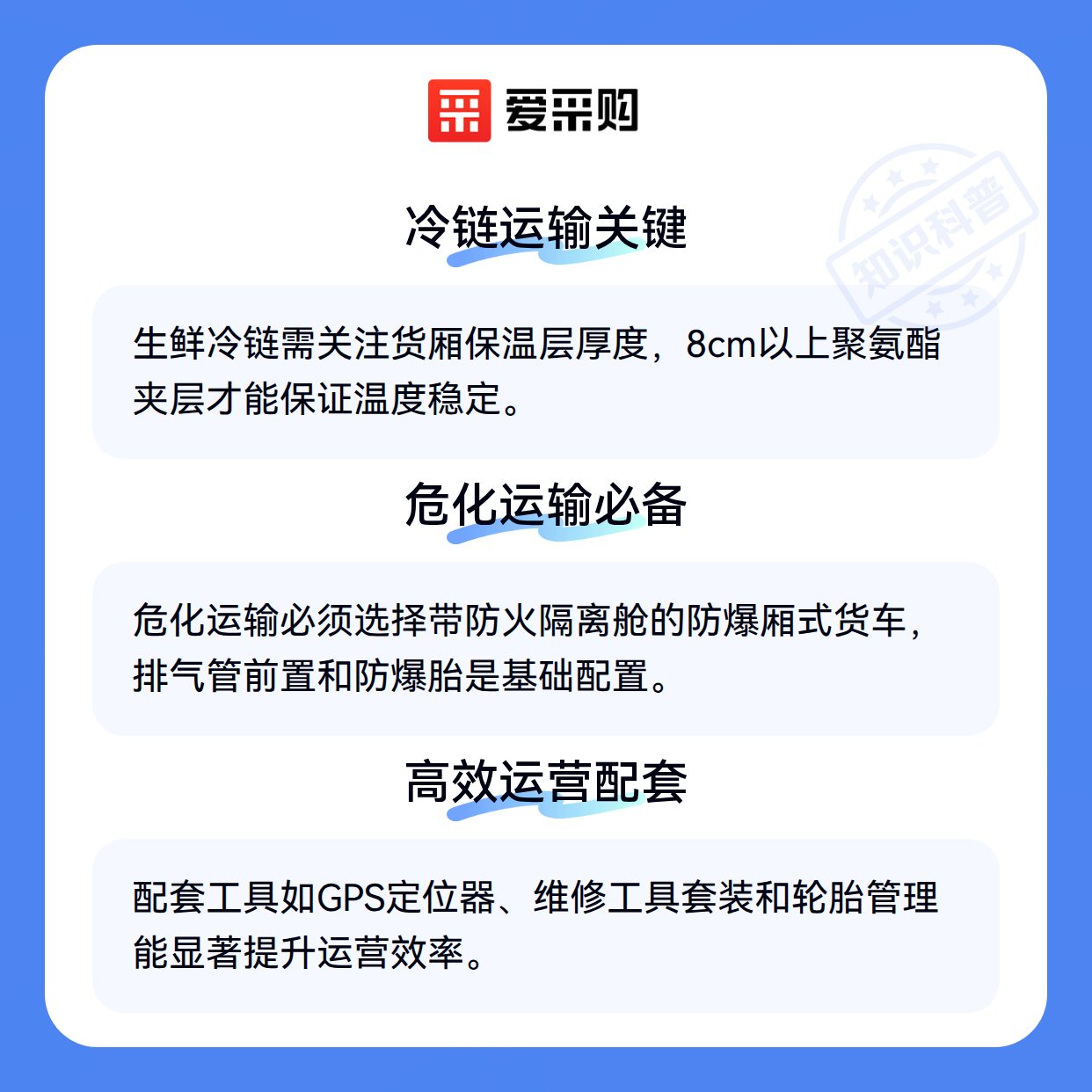 爱采购

冷链运输关键

生鲜冷链需关注货厢保温层厚度，8cm以上聚氨酯夹层才能保证温度稳定。

危化运输必备

危化运输必须选择带防火隔离舱的防爆厢式货车，排气管前置和防爆胎是基础配置。

高效运营配套

配套工具如GPS定位器、维修工具套装和轮胎管理能显著提升运营效率。

知识科普